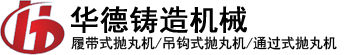 华德铸造机械
履带式抛丸机/吊钩式抛丸机/通过式抛丸机